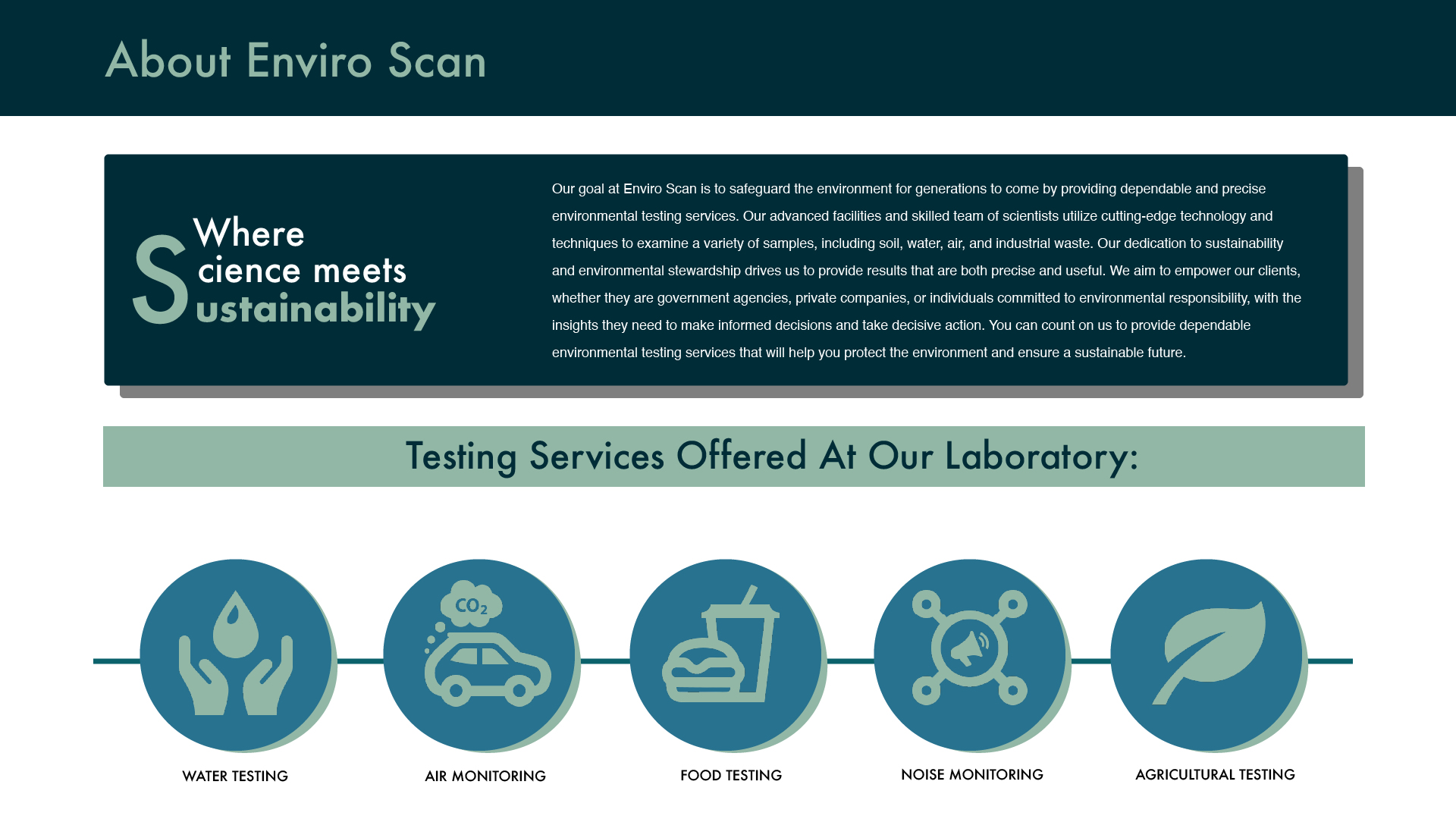 About Enviro Scan

Where
Science meets
Sustainability

Our goal at Enviro Scan is to safeguard the environment for generations to come by providing dependable and precise environmental testing services. Our advanced facilities and skilled team of scientists utilize cutting-edge technology and techniques to examine a variety of samples, including soil, water, air, and industrial waste. Our dedication to sustainability and environmental stewardship drives us to provide results that are both precise and useful. We aim to empower our clients, whether they are government agencies, private companies, or individuals committed to environmental responsibility, with the insights they need to make informed decisions and take decisive action. You can count on us to provide dependable environmental testing services that will help you protect the environment and ensure a sustainable future.

Testing Services Offered At Our Laboratory:

$CO_2$

WATER TESTING

AIR MONITORING

FOOD TESTING

NOISE MONITORING

AGRICULTURAL TESTING